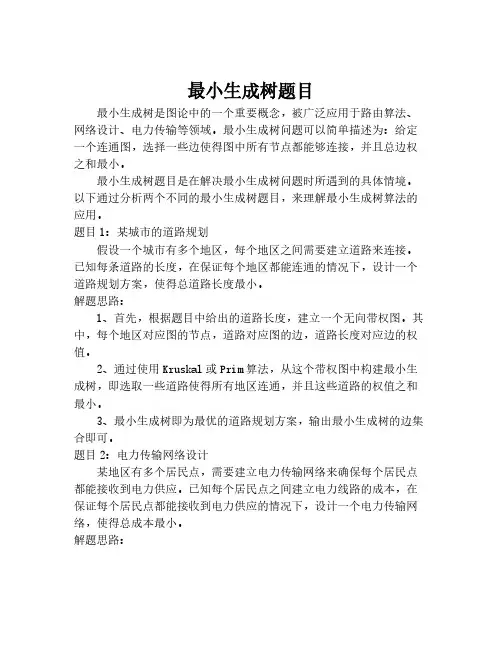 最小生成树题目

最小生成树是图论中的一个重要概念，被广泛应用于路由算法、网络设计、电力传输等领域。最小生成树问题可以简单描述为：给定一个连通图，选择一些边使得图中所有节点都能够连接，并且总边权之和最小。

最小生成树题目是在解决最小生成树问题时所遇到的具体情境。以下通过分析两个不同的最小生成树题目，来理解最小生成树算法的应用。

题目 1：某城市的道路规划

假设一个城市有多个地区，每个地区之间需要建立道路来连接。已知每条道路的长度，在保证每个地区都能连通的情况下，设计一个道路规划方案，使得总道路长度最小。

解题思路：

1、首先，根据题目中给出的道路长度，建立一个无向带权图。其中，每个地区对应图的节点，道路对应图的边，道路长度对应边的权值。

2、通过使用 Kruskal 或 Prim 算法，从这个带权图中构建最小生成树，即选取一些道路使得所有地区连通，并且这些道路的权值之和最小。

3、最小生成树即为最优的道路规划方案，输出最小生成树的边集合即可。

题目 2：电力传输网络设计

某地区有多个居民点，需要建立电力传输网络来确保每个居民点都能接收到电力供应。已知每个居民点之间建立电力线路的成本，在保证每个居民点都能接收到电力供应的情况下，设计一个电力传输网络，使得总成本最小。

解题思路：